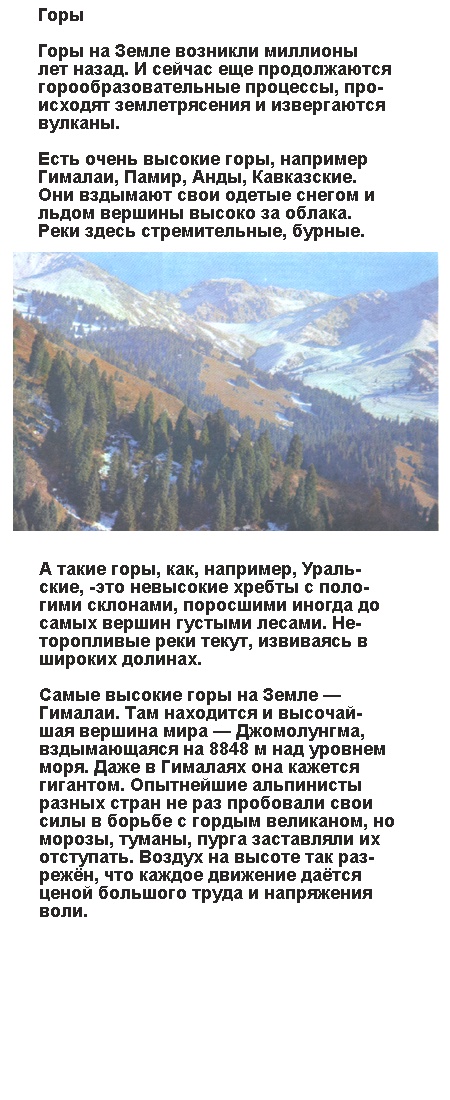 Горы

Горы на Земле возникли миллионы лет назад. И сейчас еще продолжаются горообразовательные процессы, происходят землетрясения и извергаются вулканы.

Есть очень высокие горы, например Гималаи, Памир, Анды, Кавказские. Они вздымают свои одетые снегом и льдом вершины высоко за облака. Реки здесь стремительные, бурные.

А такие горы, как, например, Уральские, -это невысокие хребты с пологими склонами, поросшими иногда до самых вершин густыми лесами. Неторопливые реки текут, извиваясь в широких долинах.

Самые высокие горы на Земле — Гималаи. Там находится и высочайшая вершина мира — Джомолунгма, вздымающаяся на 8848 м над уровнем моря. Даже в Гималаях она кажется гигантом. Опытнейшие альпинисты разных стран не раз пробовали свои силы в борьбе с гордым великаном, но морозы, туманы, пурга заставляли их отступать. Воздух на высоте так разрежён, что каждое движение даётся ценой большого труда и напряжения воли.